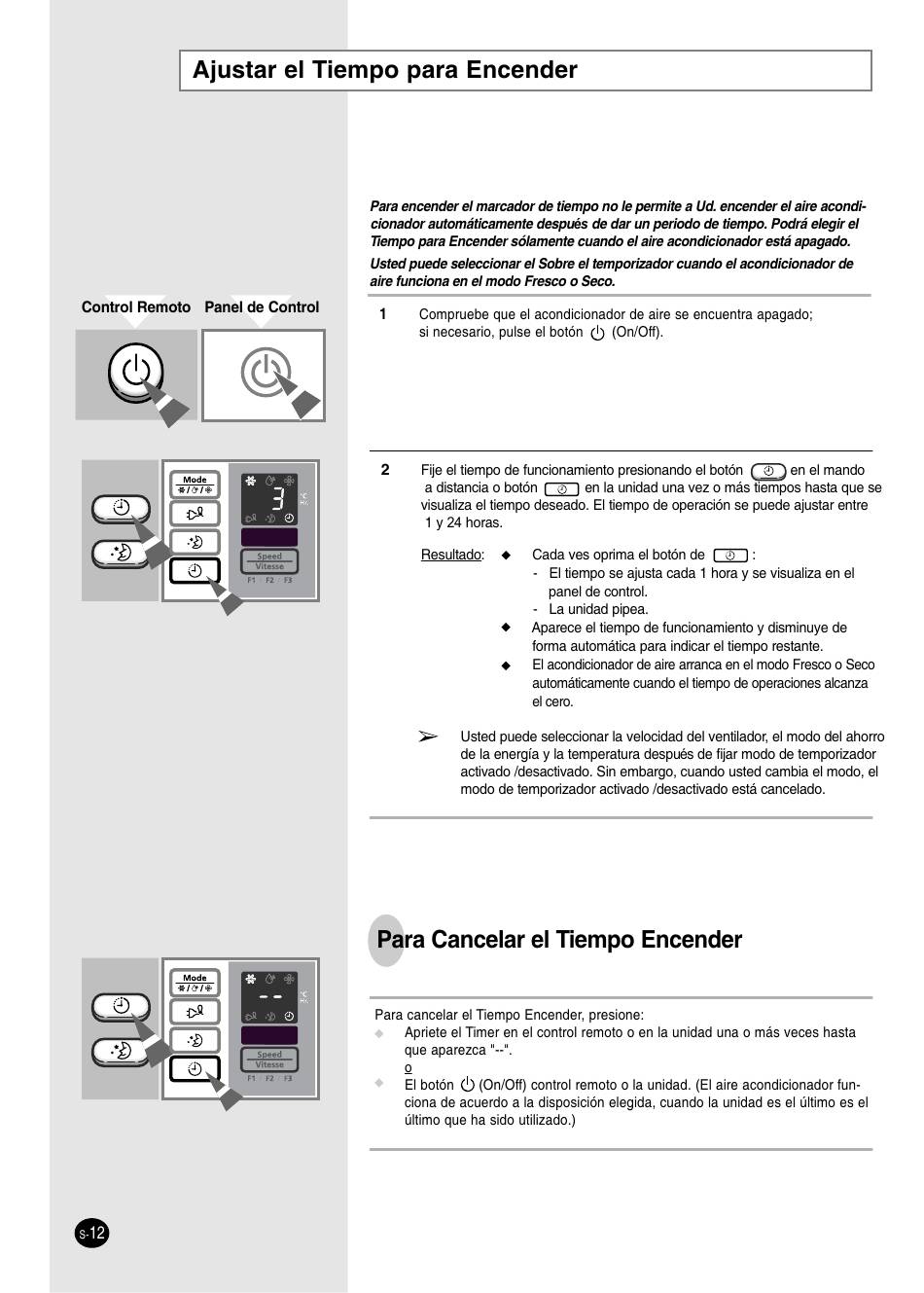 Ajustar el Tiempo para Encender

Para encender el marcador de tiempo no le permite a Ud. encender el aire acondicionador automáticamente después de dar un periodo de tiempo. Podrá elegir el Tiempo para Encender sólamente cuando el aire acondicionador está apagado.

Usted puede seleccionar el Sobre el temporizador cuando el acondicionador de aire funciona en el modo Fresco o Seco.

Control Remoto  Panel de Control

1  Compruebe que el acondicionador de aire se encuentra apagado; si necesario, pulse el botón (On/Off).

Mode

3

Speed Vitesse

F1 F2 F3

2  Fije el tiempo de funcionamiento presionando el botón en el mando a distancia o botón en la unidad una vez o más tiempos hasta que se visualiza el tiempo deseado. El tiempo de operación se puede ajustar entre 1 y 24 horas.

Resultado: ◆ Cada ves oprima el botón de :
- El tiempo se ajusta cada 1 hora y se visualiza en el panel de control.
- La unidad pipea.
◆ Aparece el tiempo de funcionamiento y disminuye de forma automática para indicar el tiempo restante.
◆ El acondicionador de aire arranca en el modo Fresco o Seco automáticamente cuando el tiempo de operaciones alcanza el cero.

➢ Usted puede seleccionar la velocidad del ventilador, el modo del ahorro de la energía y la temperatura después de fijar modo de temporizador activado /desactivado. Sin embargo, cuando usted cambia el modo, el modo de temporizador activado /desactivado está cancelado.

Para Cancelar el Tiempo Encender

Mode

--

Speed Vitesse

F1 F2 F3

Para cancelar el Tiempo Encender, presione:
◆ Apriete el Timer en el control remoto o en la unidad una o más veces hasta que aparezca "--".
o
◆ El botón (On/Off) control remoto o la unidad. (El aire acondicionador funciona de acuerdo a la disposición elegida, cuando la unidad es el último es el último que ha sido utilizado.)

S-12